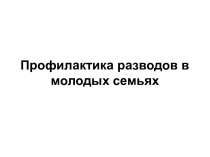 Профилактика разводов в молодых семьях